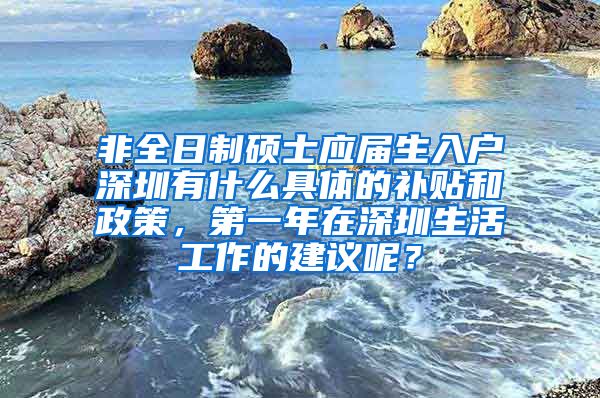 非全日制硕士应届生入户深圳有什么具体的补贴和政策，第一年在深圳生活工作的建议呢？